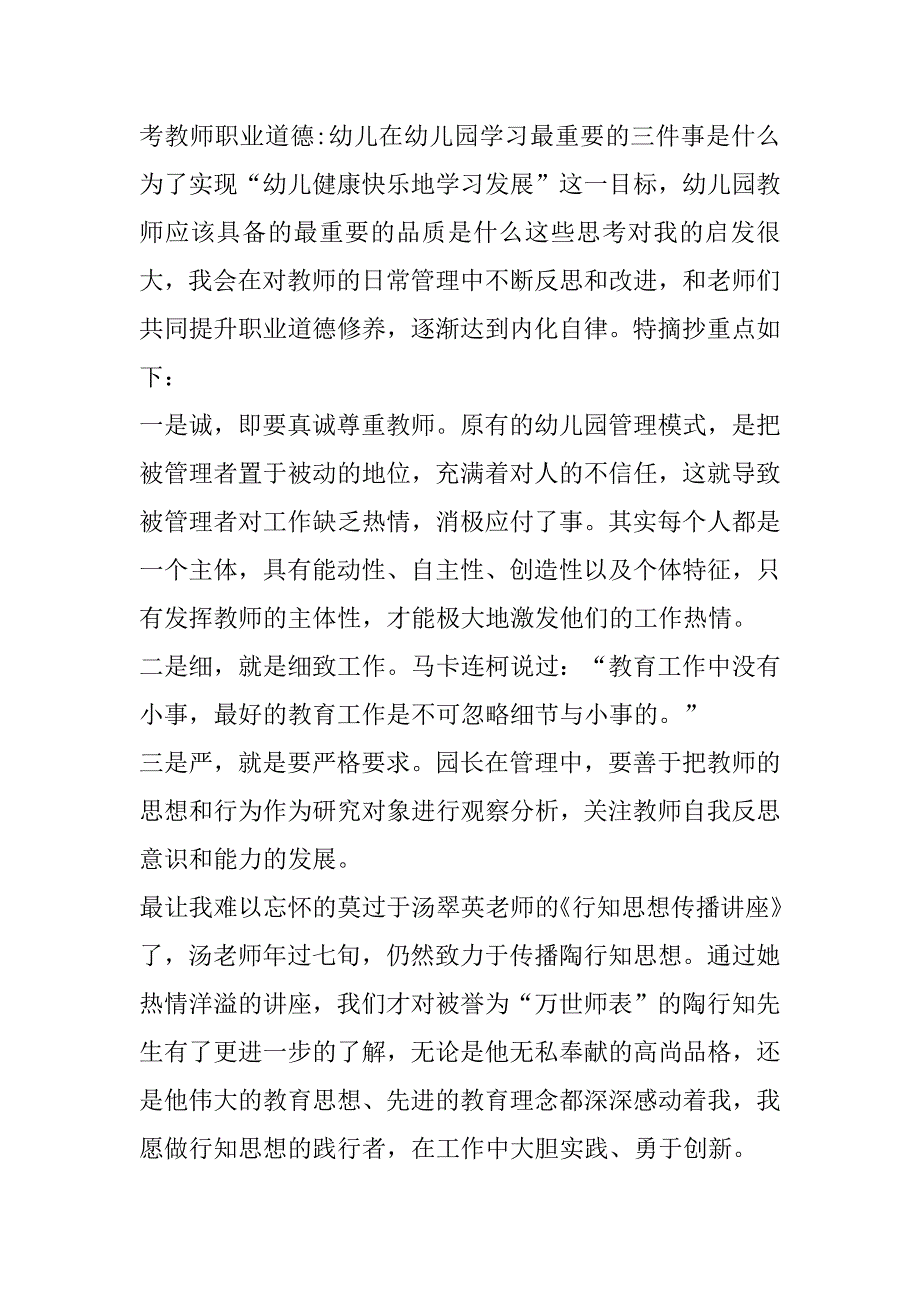 考教师职业道德:幼儿在幼儿园学习最重要的三件事是什么为了实现“幼儿健康快乐地学习发展”这一目标，幼儿园教师应该具备的最重要的品质是什么这些思考对我的启发很大，我会在对教师的日常管理中不断反思和改进，和老师们共同提升职业道德修养，逐渐达到内化自律。特摘抄重点如下：

一是诚，即要真诚尊重教师。原有的幼儿园管理模式，是把被管理者置于被动的地位，充满着对人的不信任，这就导致被管理者对工作缺乏热情，消极应付了事。其实每个人都是一个主体，具有能动性、自主性、创造性以及个体特征，只有发挥教师的主体性，才能极大地激发他们的工作热情。

二是细，就是细致工作。马卡连柯说过：“教育工作中没有小事，最好的教育工作是不可忽略细节与小事的。”

三是严，就是要严格要求。园长在管理中，要善于把教师的思想和行为作为研究对象进行观察分析，关注教师自我反思意识和能力的发展。

最让我难以忘怀的莫过于汤翠英老师的《行知思想传播讲座》了，汤老师年过七旬，仍然致力于传播陶行知思想。通过她热情洋溢的讲座，我们才对被誉为“万世师表”的陶行知先生有了更进一步的了解，无论是他无私奉献的高尚品格，还是他伟大的教育思想、先进的教育理念都深深感动着我，我愿做行知思想的践行者，在工作中大胆实践、勇于创新。